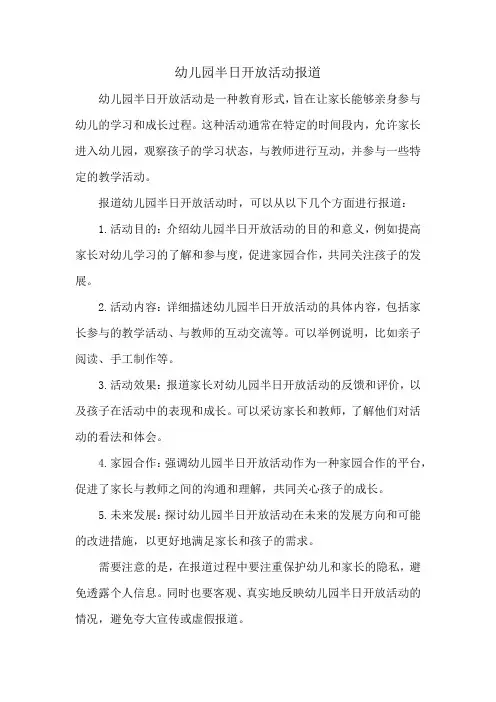 幼儿园半日开放活动报道

幼儿园半日开放活动是一种教育形式，旨在让家长能够亲身参与幼儿的学习和成长过程。这种活动通常在特定的时间段内，允许家长进入幼儿园，观察孩子的学习状态，与教师进行互动，并参与一些特定的教学活动。

报道幼儿园半日开放活动时，可以从以下几个方面进行报道：

1. 活动目的：介绍幼儿园半日开放活动的目的和意义，例如提高家长对幼儿学习的了解和参与度，促进家园合作，共同关注孩子的发展。

2. 活动内容：详细描述幼儿园半日开放活动的具体内容，包括家长参与的教学活动、与教师的互动交流等。可以举例说明，比如亲子阅读、手工制作等。

3. 活动效果：报道家长对幼儿园半日开放活动的反馈和评价，以及孩子在活动中的表现和成长。可以采访家长和教师，了解他们对活动的看法和体会。

4. 家园合作：强调幼儿园半日开放活动作为一种家园合作的平台，促进了家长与教师之间的沟通和理解，共同关心孩子的成长。

5. 未来发展：探讨幼儿园半日开放活动在未来的发展方向和可能的改进措施，以更好地满足家长和孩子的需求。

需要注意的是，在报道过程中要注重保护幼儿和家长的隐私，避免透露个人信息。同时也要客观、真实地反映幼儿园半日开放活动的情况，避免夸大宣传或虚假报道。